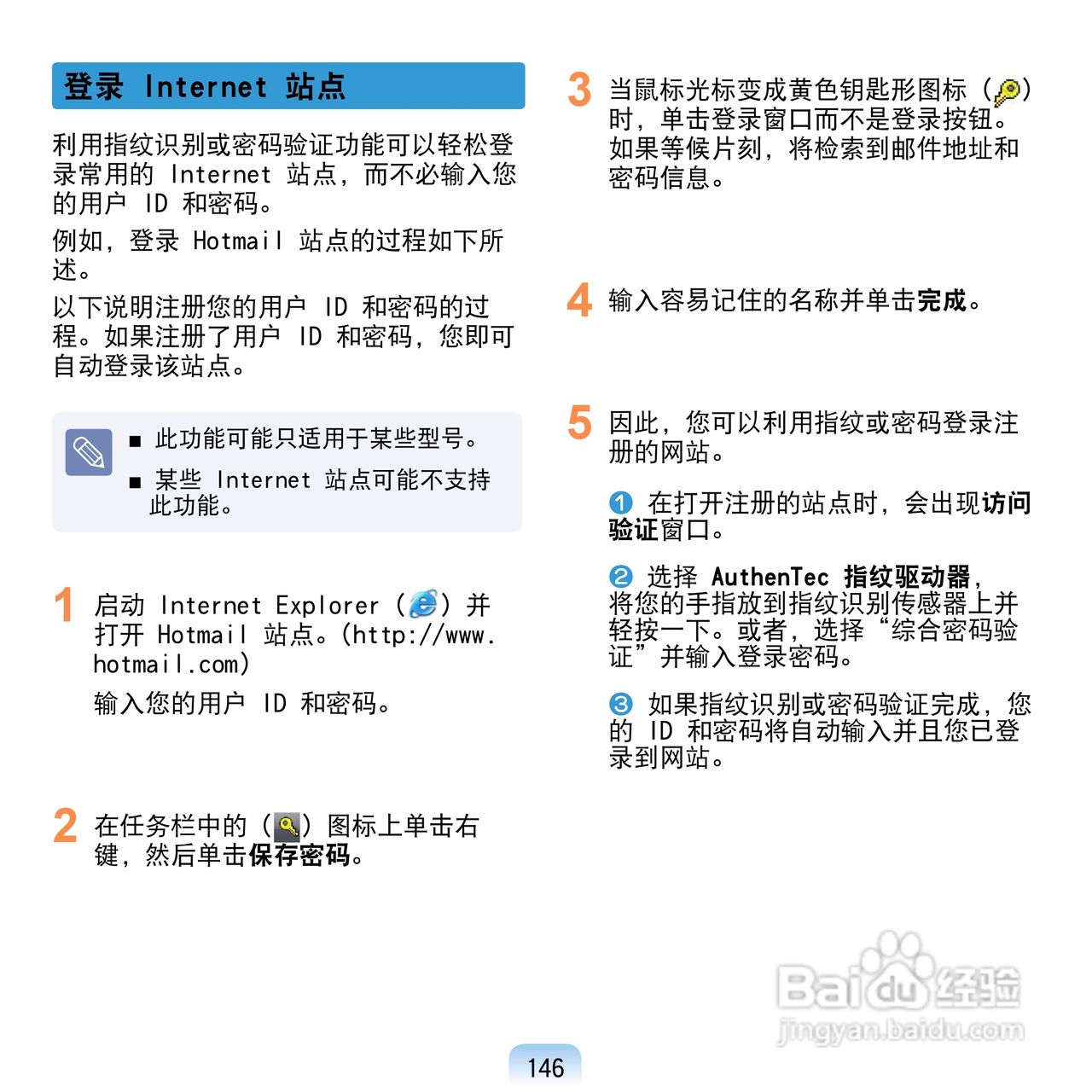 登录 Internet 站点

利用指纹识别或密码验证功能可以轻松登录常用的 Internet 站点，而不必输入您的用户 ID 和密码。

例如，登录 Hotmail 站点的过程如下所述。

以下说明注册您的用户 ID 和密码的过程。如果注册了用户 ID 和密码，您即可自动登录该站点。

■ 此功能可能只适用于某些型号。

■ 某些 Internet 站点可能不支持此功能。

1 启动 Internet Explorer ( ) 并打开 Hotmail 站点。(http://www.hotmail.com)

输入您的用户 ID 和密码。

2 在任务栏中的 ( ) 图标上单击右键，然后单击保存密码。

3 当鼠标光标变成黄色钥匙形图标 ( ) 时，单击登录窗口而不是登录按钮。如果等候片刻，将检索到邮件地址和密码信息。

4 输入容易记住的名称并单击完成。

5 因此，您可以利用指纹或密码登录注册的网站。

❶ 在打开注册的站点时，会出现访问验证窗口。

❷ 选择 AuthenTec 指纹驱动器，将您的手指放到指纹识别传感器上并轻按一下。或者，选择“综合密码验证”并输入登录密码。

❸ 如果指纹识别或密码验证完成，您的 ID 和密码将自动输入并且您已登录到网站。

Baidu 经验
jingyan.baidu.com

146